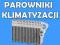 PAROWNIKI
KLIMATYZACJI